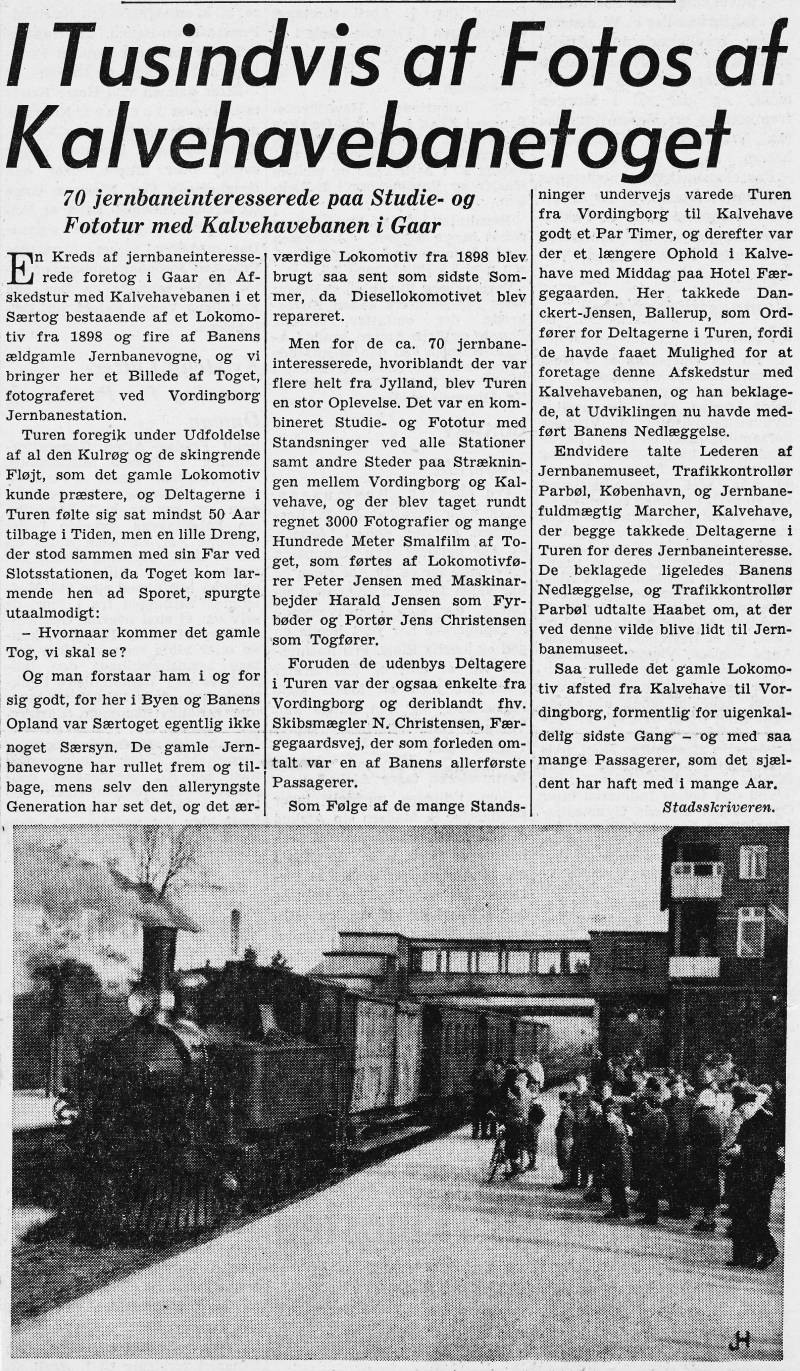 I Tusindvis af Fotos af Kalvehavebanetoget

70 jernbaneinteresserede paa Studie- og Fototur med Kalvehavebanen i Gaar

En Kreds af jernbaneinteresserede foretog i Gaar en Afskedstur med Kalvehavebanen i et Særtog bestaaende af et Lokomotiv fra 1898 og fire af Banens ældgamle Jernbanevogne, og vi bringer her et Billede af Toget, fotograferet ved Vordingborg Jernbanestation.

Turen foregik under Udfoldelse af al den Kulrøg og de skingrende Fløjt, som det gamle Lokomotiv kunde præstere, og Deltagerne i Turen følte sig sat mindst 50 Aar tilbage i Tiden, men en lille Dreng, der stod sammen med sin Far ved Slotsstationen, da Toget kom larmende hen ad Sporet, spurgte utaalmodigt:

– Hvornaar kommer det gamle Tog, vi skal se?

Og man forstaar ham i og for sig godt, for her i Byen og Banens Opland var Særtoget egentlig ikke noget Særsyn. De gamle Jernbanevogne har rullet frem og tilbage, mens selv den alleryngste Generation har set det, og det ærværdige Lokomotiv fra 1898 blev brugt saa sent som sidste Sommer, da Diesellokomotivet blev repareret.

Men for de ca. 70 jernbaneinteresserede, hvoriblandt der var flere helt fra Jylland, blev Turen en stor Oplevelse. Det var en kombineret Studie- og Fototur med Standsninger ved alle Stationer samt andre Steder paa Strækningen mellem Vordingborg og Kalvehave, og der blev taget rundt regnet 3000 Fotografier og mange Hundrede Meter Smalfilm af Toget, som førtes af Lokomotivfører Peter Jensen med Maskinarbejder Harald Jensen som Fyrbøder og Portør Jens Christensen som Togfører.

Foruden de udenbys Deltagere i Turen var der ogsaa enkelte fra Vordingborg og deriblandt fhv. Skibsmægler N. Christensen, Færgegaardsvej, der som forleden omtalt var en af Banens allerførste Passagerer.

Som Følge af de mange Standsninger undervejs varede Turen fra Vordingborg til Kalvehave godt et Par Timer, og derefter var der et længere Ophold i Kalvehave med Middag paa Hotel Færgegaarden. Her takkede Danckert-Jensen, Ballerup, som Ordfører for Deltagerne i Turen, fordi de havde faaet Mulighed for at foretage denne Afskedstur med Kalvehavebanen, og han beklagede, at Udviklingen nu havde medført Banens Nedlæggelse.

Endvidere talte Lederen af Jernbanemuseet, Trafikkontrollør Parbøl, København, og Jernbanefuldmægtig Marcher, Kalvehave, der begge takkede Deltagerne i Turen for deres Jernbaneinteresse. De beklagede ligeledes Banens Nedlæggelse, og Trafikkontrollør Parbøl udtalte Haabet om, at der ved denne vilde blive lidt til Jernbanemuseet.

Saa rullede det gamle Lokomotiv afsted fra Kalvehave til Vordingborg, formentlig for uigenkaldelig sidste Gang – og med saa mange Passagerer, som det sjældent har haft med i mange Aar.

Stadsskriveren.

JH